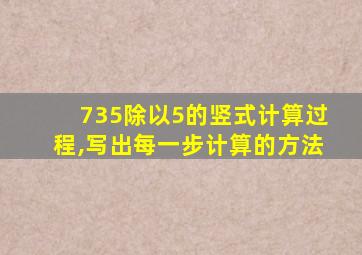 735除以5的竖式计算过程,写出每一步计算的方法